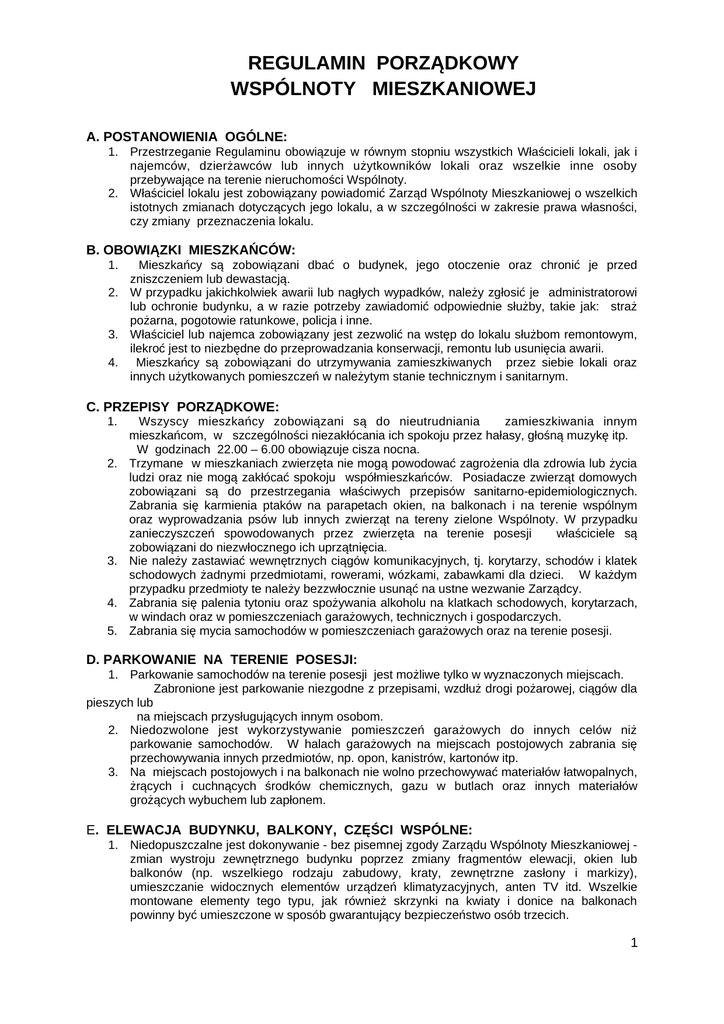 REGULAMIN PORZĄDKOWY
WSPÓLNOTY MIESZKANIOWEJ

A. POSTANOWIENIA OGÓLNE:
1. Przestrzeganie Regulaminu obowiązuje w równym stopniu wszystkich Właścicieli lokali, jak i najemców, dzierżawców lub innych użytkowników lokali oraz wszelkie inne osoby przebywające na terenie nieruchomości Wspólnoty.
2. Właściciel lokalu jest zobowiązany powiadomić Zarząd Wspólnoty Mieszkaniowej o wszelkich istotnych zmianach dotyczących jego lokalu, a w szczególności w zakresie prawa własności, czy zmiany przeznaczenia lokalu.

B. OBOWIĄZKI MIESZKAŃCÓW:
1. Mieszkańcy są zobowiązani dbać o budynek, jego otoczenie oraz chronić je przed zniszczeniem lub dewastacją.
2. W przypadku jakichkolwiek awarii lub nagłych wypadków, należy zgłosić je administratorowi lub ochronie budynku, a w razie potrzeby zawiadomić odpowiednie służby, takie jak: straż pożarna, pogotowie ratunkowe, policja i inne.
3. Właściciel lub najemca zobowiązany jest zezwolić na wstęp do lokalu służbom remontowym, ilekroć jest to niezbędne do przeprowadzania konserwacji, remontu lub usunięcia awarii.
4. Mieszkańcy są zobowiązani do utrzymywania zamieszkiwanych przez siebie lokali oraz innych użytkowanych pomieszczeń w należytym stanie technicznym i sanitarnym.

C. PRZEPISY PORZĄDKOWE:
1. Wszyscy mieszkańcy zobowiązani są do nieutrudniania zamieszkiwania innym mieszkańcom, w szczególności niezakłócania ich spokoju przez hałasy, głośną muzykę itp. W godzinach 22.00 – 6.00 obowiązuje cisza nocna.
2. Trzymane w mieszkaniach zwierzęta nie mogą powodować zagrożenia dla zdrowia lub życia ludzi oraz nie mogą zakłócać spokoju współmieszkańców. Posiadacze zwierząt domowych zobowiązani są do przestrzegania właściwych przepisów sanitarno-epidemiologicznych. Zabrania się karmienia ptaków na parapetach okien, na balkonach i na terenie wspólnym oraz wyprowadzania psów lub innych zwierząt na tereny zielone Wspólnoty. W przypadku zanieczyszczeń spowodowanych przez zwierzęta na terenie posesji właściciele są zobowiązani do niezwłocznego ich uprzątnięcia.
3. Nie należy zastawiać wewnętrznych ciągów komunikacyjnych, tj. korytarzy, schodów i klatek schodowych żadnymi przedmiotami, rowerami, wózkami, zabawkami dla dzieci. W każdym przypadku przedmioty te należy bezzwłocznie usunąć na ustne wezwanie Zarządcy.
4. Zabrania się palenia tytoniu oraz spożywania alkoholu na klatkach schodowych, korytarzach, w windach oraz w pomieszczeniach garażowych, technicznych i gospodarczych.
5. Zabrania się mycia samochodów w pomieszczeniach garażowych oraz na terenie posesji.

D. PARKOWANIE NA TERENIE POSESJI:
1. Parkowanie samochodów na terenie posesji jest możliwe tylko w wyznaczonych miejscach. Zabronione jest parkowanie niezgodne z przepisami, wzdłuż drogi pożarowej, ciągów dla pieszych lub na miejscach przysługujących innym osobom.
2. Niedozwolone jest wykorzystywanie pomieszczeń garażowych do innych celów niż parkowanie samochodów. W halach garażowych na miejscach postojowych zabrania się przechowywania innych przedmiotów, np. opon, kanistrów, kartonów itp.
3. Na miejscach postojowych i na balkonach nie wolno przechowywać materiałów łatwopalnych, żrących i cuchnących środków chemicznych, gazu w butlach oraz innych materiałów grożących wybuchem lub zapłonem.

E. ELEWACJA BUDYNKU, BALKONY, CZĘŚCI WSPÓLNE:
1. Niedopuszczalne jest dokonywanie - bez pisemnej zgody Zarządu Wspólnoty Mieszkaniowej - zmian wystroju zewnętrznego budynku poprzez zmiany fragmentów elewacji, okien lub balkonów (np. wszelkiego rodzaju zabudowy, kraty, zewnętrzne zasłony i markizy), umieszczanie widocznych elementów urządzeń klimatyzacyjnych, anten TV itd. Wszelkie montowane elementy tego typu, jak również skrzynki na kwiaty i donice na balkonach powinny być umieszczone w sposób gwarantujący bezpieczeństwo osób trzecich.

1